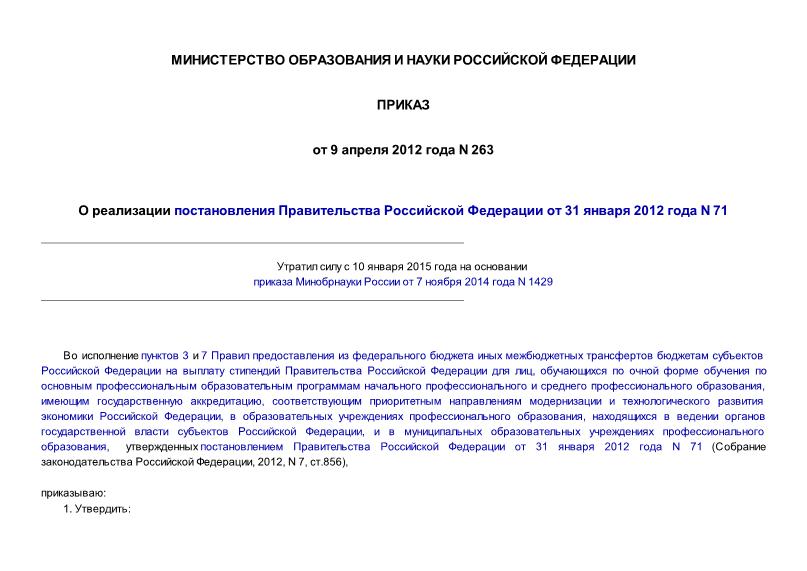 МИНИСТЕРСТВО ОБРАЗОВАНИЯ И НАУКИ РОССИЙСКОЙ ФЕДЕРАЦИИ

ПРИКАЗ

от 9 апреля 2012 года N 263

О реализации постановления Правительства Российской Федерации от 31 января 2012 года N 71

Утратил силу с 10 января 2015 года на основании приказа Минобрнауки России от 7 ноября 2014 года N 1429

Во исполнение пунктов 3 и 7 Правил предоставления из федерального бюджета иных межбюджетных трансфертов бюджетам субъектов Российской Федерации на выплату стипендий Правительства Российской Федерации для лиц, обучающихся по очной форме обучения по основным профессиональным образовательным программам начального профессионального и среднего профессионального образования, имеющим государственную аккредитацию, соответствующим приоритетным направлениям модернизации и технологического развития экономики Российской Федерации, в образовательных учреждениях профессионального образования, находящихся в ведении органов государственной власти субъектов Российской Федерации, и в муниципальных образовательных учреждениях профессионального образования, утвержденных постановлением Правительства Российской Федерации от 31 января 2012 года N 71 (Собрание законодательства Российской Федерации, 2012, N 7, ст.856),

приказываю:

1. Утвердить: